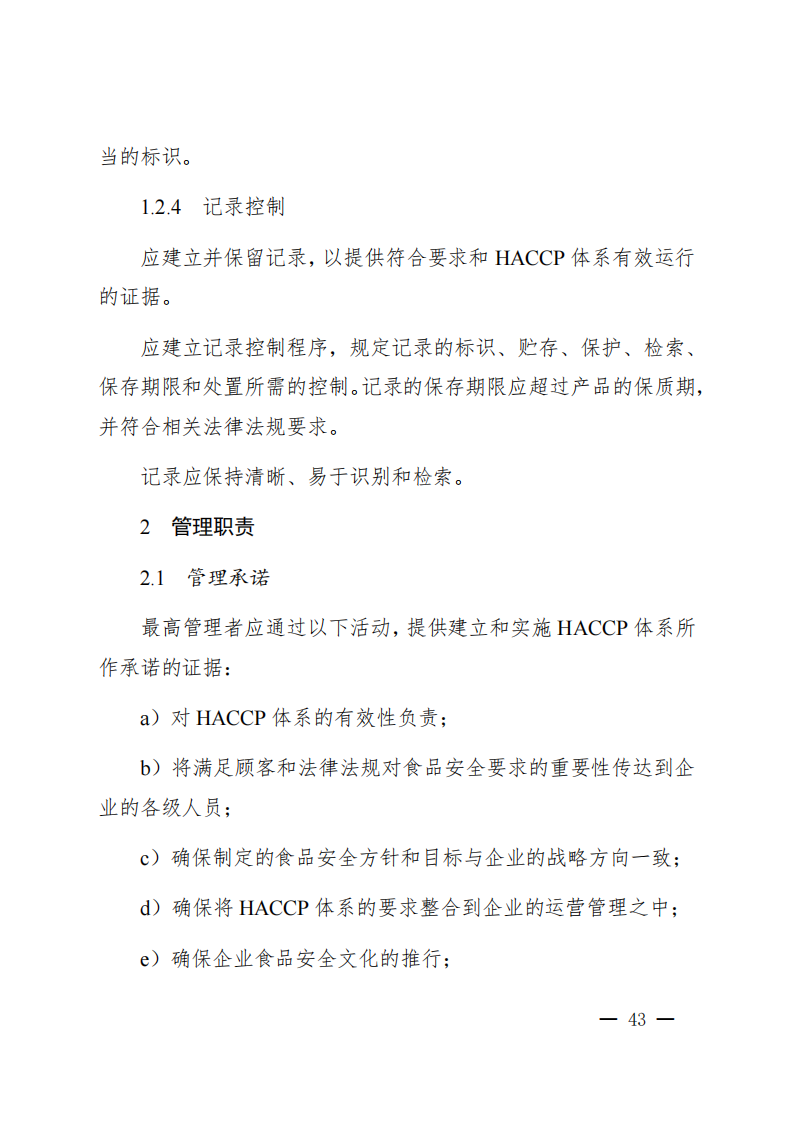 当的标识。

1.2.4 记录控制

应建立并保留记录，以提供符合要求和HACCP体系有效运行的证据。

应建立记录控制程序，规定记录的标识、贮存、保护、检索、保存期限和处置所需的控制。记录的保存期限应超过产品的保质期，并符合相关法律法规要求。

记录应保持清晰、易于识别和检索。

2 管理职责

2.1 管理承诺

最高管理者应通过以下活动，提供建立和实施HACCP体系所作承诺的证据：

a）对HACCP体系的有效性负责；

b）将满足顾客和法律法规对食品安全要求的重要性传达到企业的各级人员；

c）确保制定的食品安全方针和目标与企业的战略方向一致；

d）确保将HACCP体系的要求整合到企业的运营管理之中；

e）确保企业食品安全文化的推行；

— 43 —